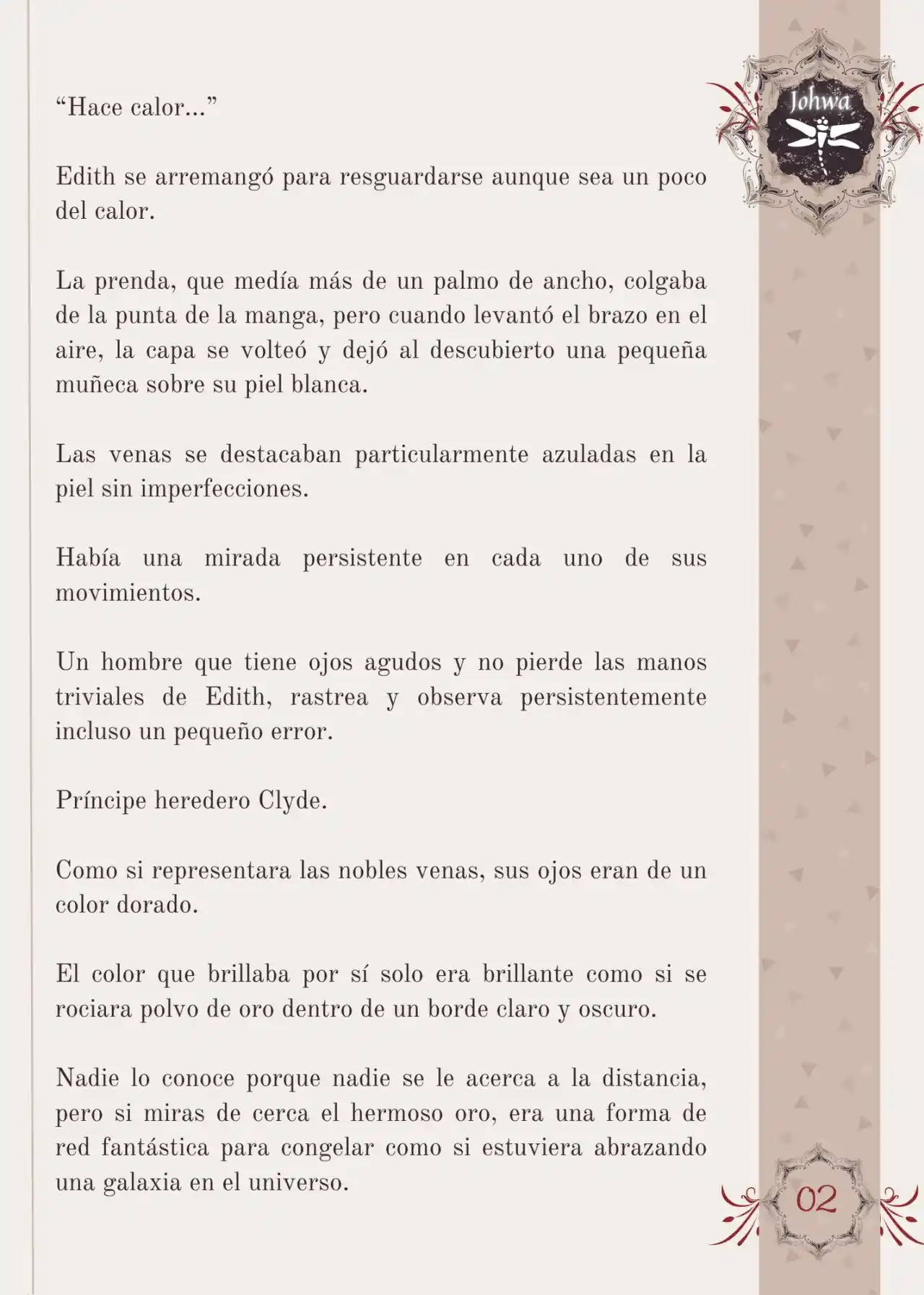 Johwa

“Hace calor...”

Edith se arremangó para resguardarse aunque sea un poco del calor.

La prenda, que medía más de un palmo de ancho, colgaba de la punta de la manga, pero cuando levantó el brazo en el aire, la capa se volteó y dejó al descubierto una pequeña muñeca sobre su piel blanca.

Las venas se destacaban particularmente azuladas en la piel sin imperfecciones.

Había una mirada persistente en cada uno de sus movimientos.

Un hombre que tiene ojos agudos y no pierde las manos triviales de Edith, rastrea y observa persistentemente incluso un pequeño error.

Príncipe heredero Clyde.

Como si representara las nobles venas, sus ojos eran de un color dorado.

El color que brillaba por sí solo era brillante como si se rociara polvo de oro dentro de un borde claro y oscuro.

Nadie lo conoce porque nadie se le acerca a la distancia, pero si miras de cerca el hermoso oro, era una forma de red fantástica para congelar como si estuviera abrazando una galaxia en el universo.

02